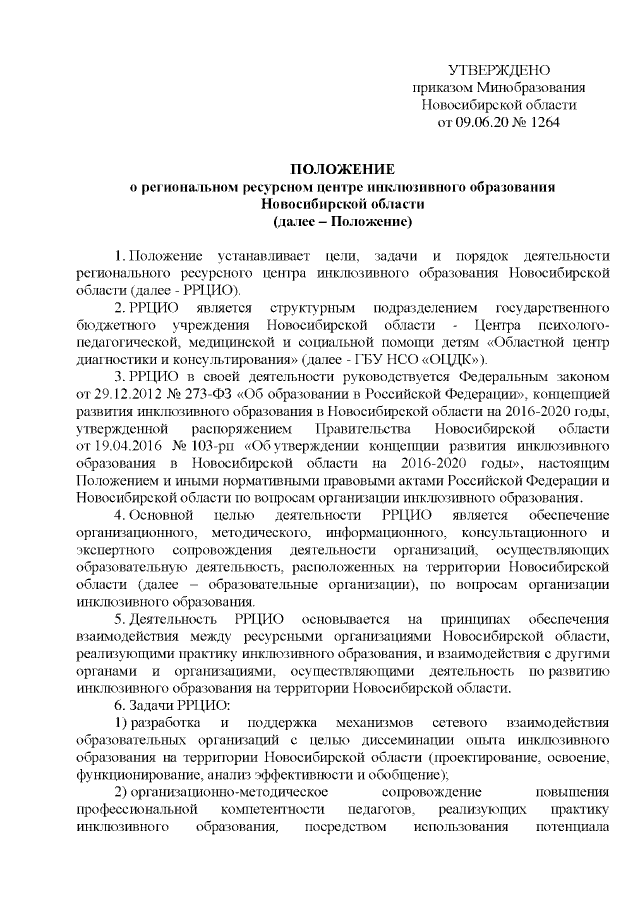 УТВЕРЖДЕНО
приказом Минобразования
Новосибирской области
от 09.06.20 № 1264

ПОЛОЖЕНИЕ
о региональном ресурсном центре инклюзивного образования
Новосибирской области
(далее – Положение)

1. Положение устанавливает цели, задачи и порядок деятельности регионального ресурсного центра инклюзивного образования Новосибирской области (далее - РРЦИО).

2. РРЦИО является структурным подразделением государственного бюджетного учреждения Новосибирской области - Центра психолого-педагогической, медицинской и социальной помощи детям «Областной центр диагностики и консультирования» (далее - ГБУ НСО «ОЦДК»).

3. РРЦИО в своей деятельности руководствуется Федеральным законом от 29.12.2012 № 273-ФЗ «Об образовании в Российской Федерации», концепцией развития инклюзивного образования в Новосибирской области на 2016-2020 годы, утвержденной распоряжением Правительства Новосибирской области от 19.04.2016 № 103-рп «Об утверждении концепции развития инклюзивного образования в Новосибирской области на 2016-2020 годы», настоящим Положением и иными нормативными правовыми актами Российской Федерации и Новосибирской области по вопросам организации инклюзивного образования.

4. Основной целью деятельности РРЦИО является обеспечение организационного, методического, информационного, консультационного и экспертного сопровождения деятельности организаций, осуществляющих образовательную деятельность, расположенных на территории Новосибирской области (далее – образовательные организации), по вопросам организации инклюзивного образования.

5. Деятельность РРЦИО основывается на принципах обеспечения взаимодействия между ресурсными организациями Новосибирской области, реализующими практику инклюзивного образования, и взаимодействия с другими органами и организациями, осуществляющими деятельность по развитию инклюзивного образования на территории Новосибирской области.

6. Задачи РРЦИО:

1) разработка и поддержка механизмов сетевого взаимодействия образовательных организаций с целью диссеминации опыта инклюзивного образования на территории Новосибирской области (проектирование, освоение, функционирование, анализ эффективности и обобщение);

2) организационно-методическое сопровождение повышения профессиональной компетентности педагогов, реализующих практику инклюзивного образования, посредством использования потенциала